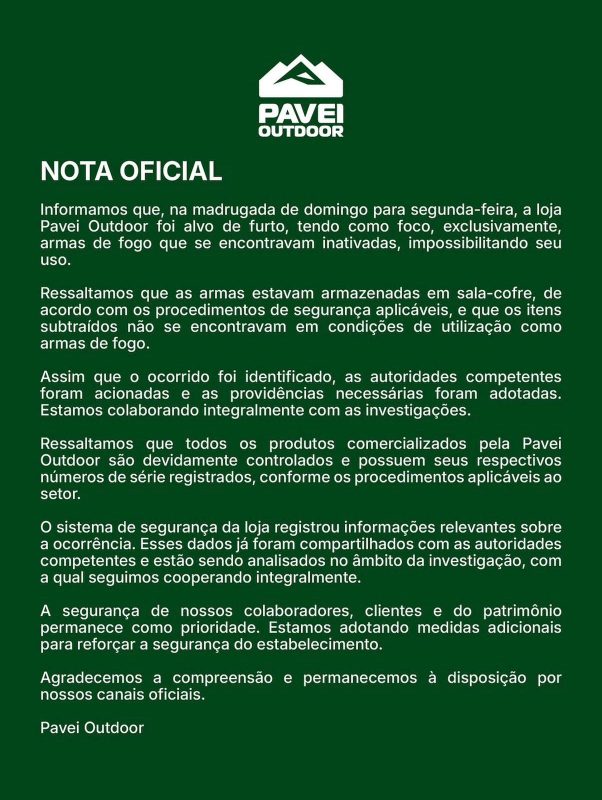 PAVEI
OUTDOOR

NOTA OFICIAL

Informamos que, na madrugada de domingo para segunda-feira, a loja Pavei Outdoor foi alvo de furto, tendo como foco, exclusivamente, armas de fogo que se encontravam inativadas, impossibilitando seu uso.

Ressaltamos que as armas estavam armazenadas em sala-cofre, de acordo com os procedimentos de segurança aplicáveis, e que os itens subtraídos não se encontravam em condições de utilização como armas de fogo.

Assim que o ocorrido foi identificado, as autoridades competentes foram acionadas e as providências necessárias foram adotadas. Estamos colaborando integralmente com as investigações.

Ressaltamos que todos os produtos comercializados pela Pavei Outdoor são devidamente controlados e possuem seus respectivos números de série registrados, conforme os procedimentos aplicáveis ao setor.

O sistema de segurança da loja registrou informações relevantes sobre a ocorrência. Esses dados já foram compartilhados com as autoridades competentes e estão sendo analisados no âmbito da investigação, com a qual seguimos cooperando integralmente.

A segurança de nossos colaboradores, clientes e do patrimônio permanece como prioridade. Estamos adotando medidas adicionais para reforçar a segurança do estabelecimento.

Agradecemos a compreensão e permanecemos à disposição por nossos canais oficiais.

Pavei Outdoor